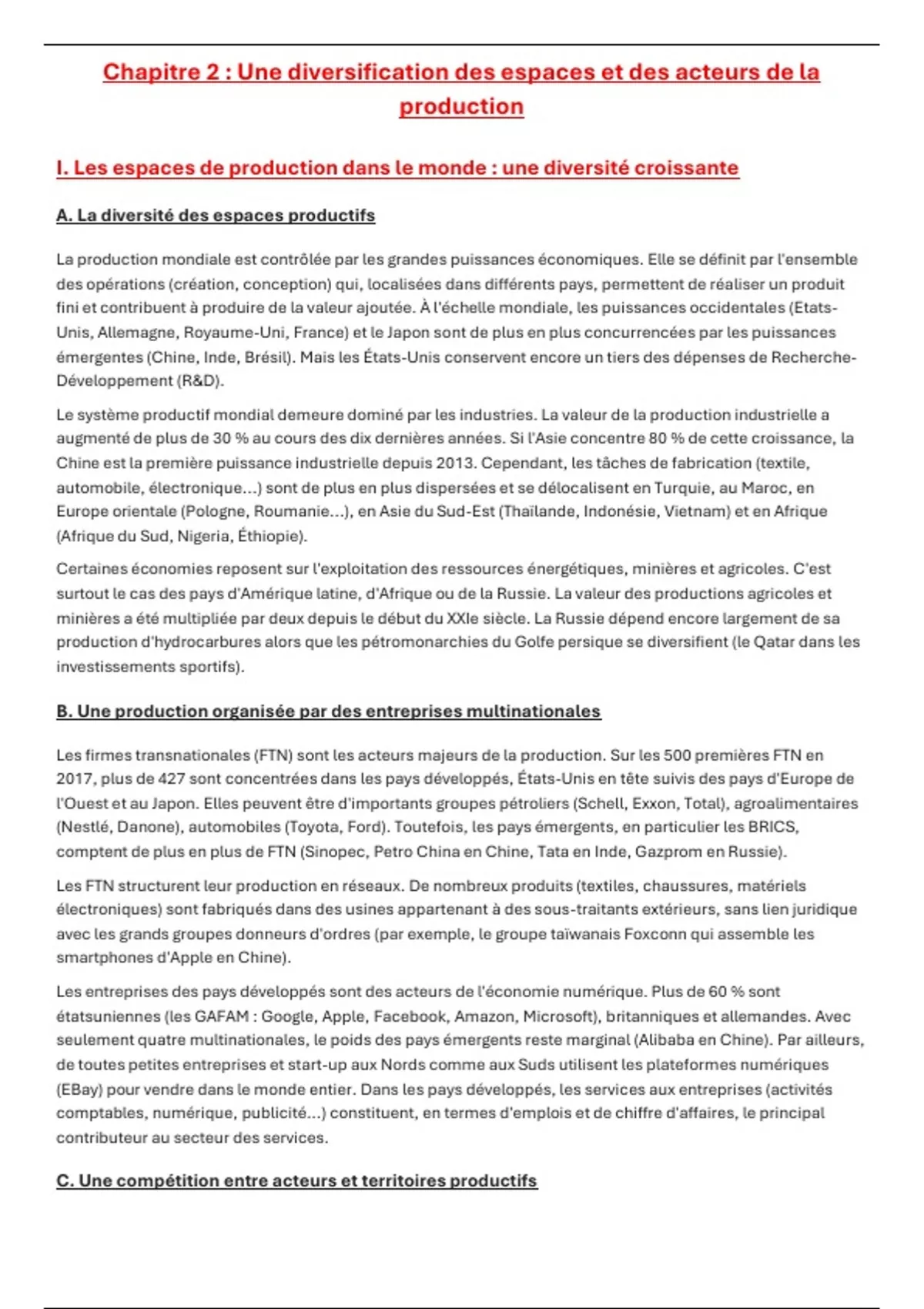 Chapitre 2 : Une diversification des espaces et des acteurs de la production

I. Les espaces de production dans le monde : une diversité croissante

A. La diversité des espaces productifs

La production mondiale est contrôlée par les grandes puissances économiques. Elle se définit par l'ensemble des opérations (création, conception) qui, localisées dans différents pays, permettent de réaliser un produit fini et contribuent à produire de la valeur ajoutée. À l'échelle mondiale, les puissances occidentales (Etats-Unis, Allemagne, Royaume-Uni, France) et le Japon sont de plus en plus concurrencées par les puissances émergentes (Chine, Inde, Brésil). Mais les États-Unis conservent encore un tiers des dépenses de Recherche-Développement (R&D).

Le système productif mondial demeure dominé par les industries. La valeur de la production industrielle a augmenté de plus de 30 % au cours des dix dernières années. Si l'Asie concentre 80 % de cette croissance, la Chine est la première puissance industrielle depuis 2013. Cependant, les tâches de fabrication (textile, automobile, électronique...) sont de plus en plus dispersées et se délocalisent en Turquie, au Maroc, en Europe orientale (Pologne, Roumanie...), en Asie du Sud-Est (Thaïlande, Indonésie, Vietnam) et en Afrique (Afrique du Sud, Nigeria, Éthiopie).

Certaines économies reposent sur l'exploitation des ressources énergétiques, minières et agricoles. C'est surtout le cas des pays d'Amérique latine, d'Afrique ou de la Russie. La valeur des productions agricoles et minières a été multipliée par deux depuis le début du XXIe siècle. La Russie dépend encore largement de sa production d'hydrocarbures alors que les pétromonarchies du Golfe persique se diversifient (le Qatar dans les investissements sportifs).

B. Une production organisée par des entreprises multinationales

Les firmes transnationales (FTN) sont les acteurs majeurs de la production. Sur les 500 premières FTN en 2017, plus de 427 sont concentrées dans les pays développés, États-Unis en tête suivis des pays d'Europe de l'Ouest et au Japon. Elles peuvent être d'importants groupes pétroliers (Schell, Exxon, Total), agroalimentaires (Nestlé, Danone), automobiles (Toyota, Ford). Toutefois, les pays émergents, en particulier les BRICS, comptent de plus en plus de FTN (Sinopec, Petro China en Chine, Tata en Inde, Gazprom en Russie).

Les FTN structurent leur production en réseaux. De nombreux produits (textiles, chaussures, matériels électroniques) sont fabriqués dans des usines appartenant à des sous-traitants extérieurs, sans lien juridique avec les grands groupes donneurs d'ordres (par exemple, le groupe taïwanais Foxconn qui assemble les smartphones d'Apple en Chine).

Les entreprises des pays développés sont des acteurs de l'économie numérique. Plus de 60 % sont étatsuniennes (les GAFAM : Google, Apple, Facebook, Amazon, Microsoft), britanniques et allemandes. Avec seulement quatre multinationales, le poids des pays émergents reste marginal (Alibaba en Chine). Par ailleurs, de toutes petites entreprises et start-up aux Nords comme aux Suds utilisent les plateformes numériques (EBay) pour vendre dans le monde entier. Dans les pays développés, les services aux entreprises (activités comptables, numérique, publicité...) constituent, en termes d'emplois et de chiffre d'affaires, le principal contributeur au secteur des services.

C. Une compétition entre acteurs et territoires productifs